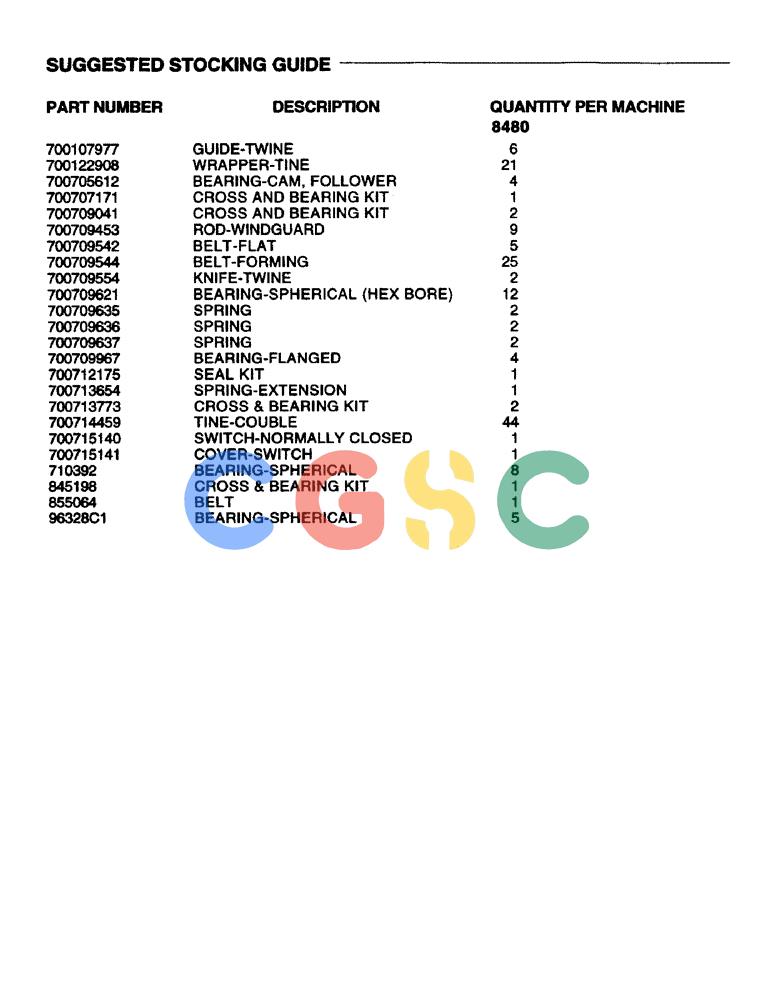 SUGGESTED STOCKING GUIDE

| PART NUMBER | DESCRIPTION | QUANTITY PER MACHINE 8480 |
|---|---|---|
| 700107977 | GUIDE-TWINE | 6 |
| 700122908 | WRAPPER-TINE | 21 |
| 700705612 | BEARING-CAM, FOLLOWER | 4 |
| 700707171 | CROSS AND BEARING KIT | 1 |
| 700709041 | CROSS AND BEARING KIT | 2 |
| 700709453 | ROD-WINDGUARD | 9 |
| 700709542 | BELT-FLAT | 5 |
| 700709544 | BELT-FORMING | 25 |
| 700709554 | KNIFE-TWINE | 2 |
| 700709621 | BEARING-SPHERICAL (HEX BORE) | 12 |
| 700709635 | SPRING | 2 |
| 700709636 | SPRING | 2 |
| 700709637 | SPRING | 2 |
| 700709967 | BEARING-FLANGED | 4 |
| 700712175 | SEAL KIT | 1 |
| 700713654 | SPRING-EXTENSION | 1 |
| 700713773 | CROSS & BEARING KIT | 2 |
| 700714459 | TINE-COUBLE | 44 |
| 700715140 | SWITCH-NORMALLY CLOSED | 1 |
| 700715141 | COVER-SWITCH | 1 |
| 710392 | BEARING-SPHERICAL | 8 |
| 845198 | CROSS & BEARING KIT | 1 |
| 855064 | BELT | 1 |
| 96328C1 | BEARING-SPHERICAL | 5 |

CGSC